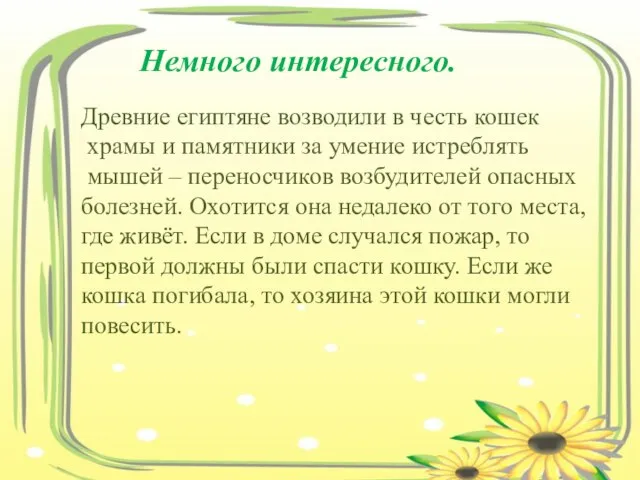 Немного интересного.

Древние египтяне возводили в честь кошек храмы и памятники за умение истреблять мышей – переносчиков возбудителей опасных болезней. Охотится она недалеко от того места, где живёт. Если в доме случался пожар, то первой должны были спасти кошку. Если же кошка погибала, то хозяина этой кошки могли повесить.